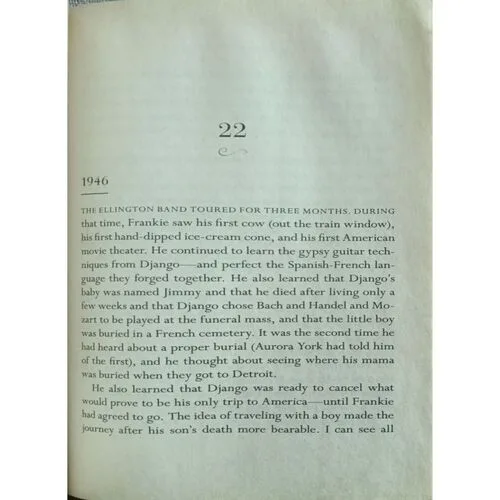 22

1946

THE ELLINGTON BAND TOURED FOR THREE MONTHS. DURING that time, Frankie saw his first cow (out the train window), his first hand-dipped ice-cream cone, and his first American movie theater. He continued to learn the gypsy guitar techniques from Django—and perfect the Spanish-French language they forged together. He also learned that Django's baby was named Jimmy and that he died after living only a few weeks and that Django chose Bach and Handel and Mozart to be played at the funeral mass, and that the little boy was buried in a French cemetery. It was the second time he had heard about a proper burial (Aurora York had told him of the first), and he thought about seeing where his mama was buried when they got to Detroit.

He also learned that Django was ready to cancel what would prove to be his only trip to America—until Frankie had agreed to go. The idea of traveling with a boy made the journey after his son's death more bearable. I can see all